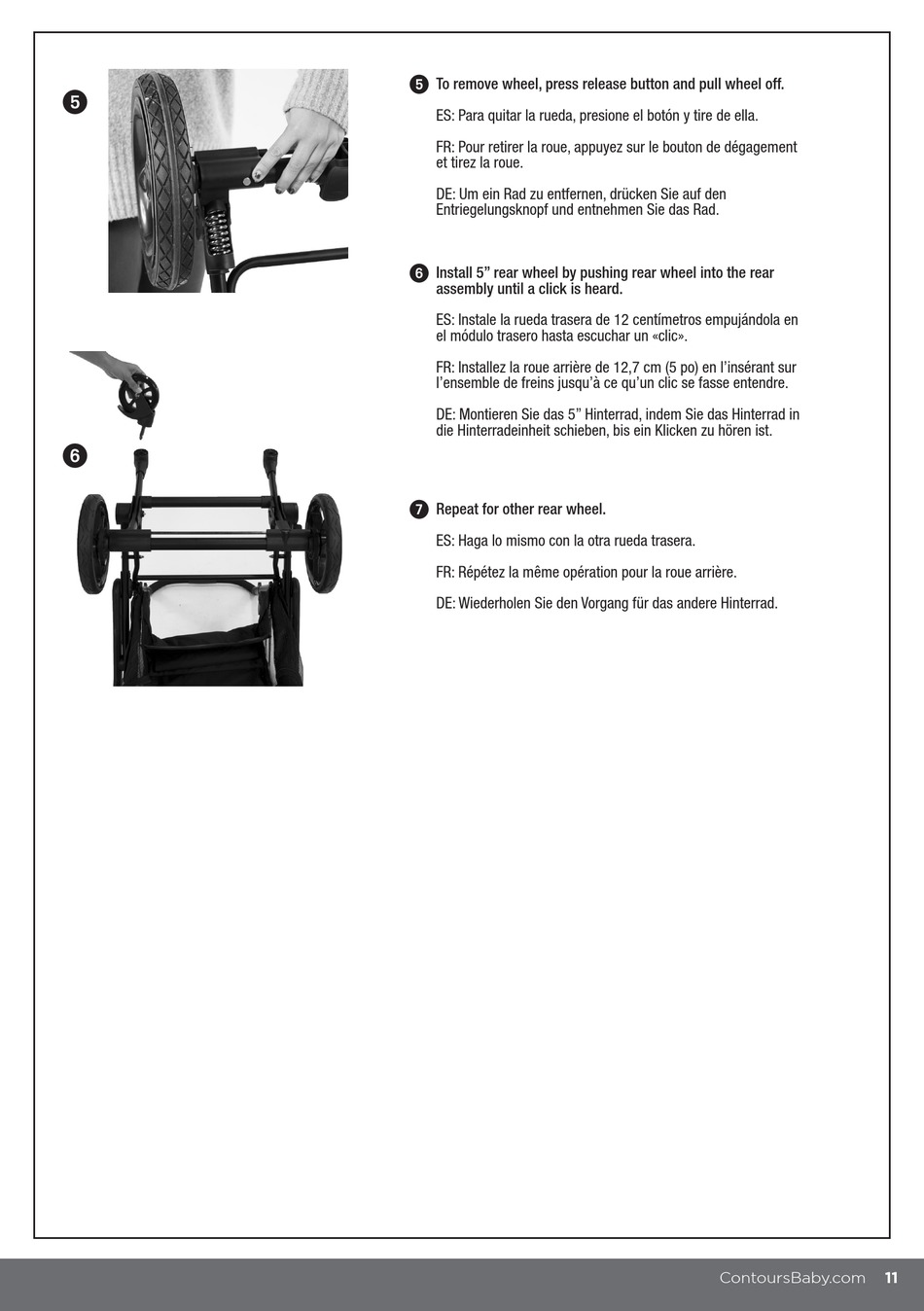 5

6

5 To remove wheel, press release button and pull wheel off.

ES: Para quitar la rueda, presione el botón y tire de ella.

FR: Pour retirer la roue, appuyez sur le bouton de dégagement et tirez la roue.

DE: Um ein Rad zu entfernen, drücken Sie auf den Entriegelungsknopf und entnehmen Sie das Rad.

6 Install 5" rear wheel by pushing rear wheel into the rear assembly until a click is heard.

ES: Instale la rueda trasera de 12 centímetros empujándola en el módulo trasero hasta escuchar un «clic».

FR: Installez la roue arrière de 12,7 cm (5 po) en l'insérant sur l'ensemble de freins jusqu'à ce qu'un clic se fasse entendre.

DE: Montieren Sie das 5" Hinterrad, indem Sie das Hinterrad in die Hinterradeinheit schieben, bis ein Klicken zu hören ist.

7 Repeat for other rear wheel.

ES: Haga lo mismo con la otra rueda trasera.

FR: Répétez la même opération pour la roue arrière.

DE: Wiederholen Sie den Vorgang für das andere Hinterrad.

ContoursBaby.com 11